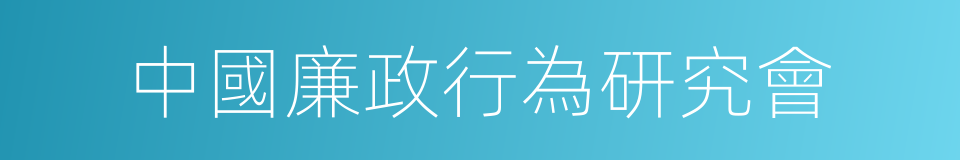 中國廉政行為研究會